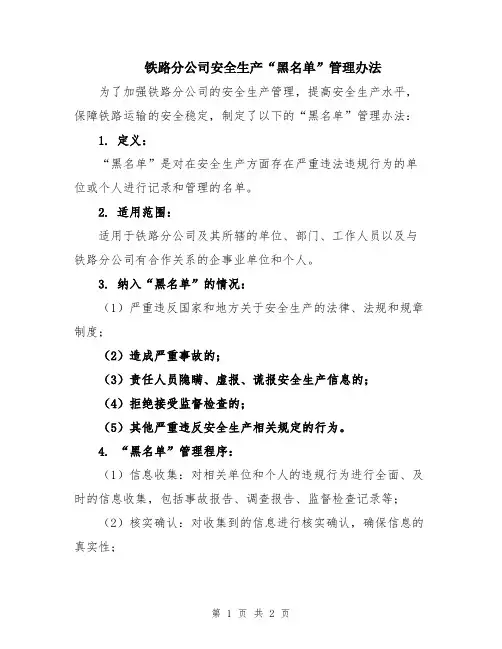 铁路分公司安全生产“黑名单”管理办法

为了加强铁路分公司的安全生产管理，提高安全生产水平，保障铁路运输的安全稳定，制定了以下的“黑名单”管理办法：

1. 定义：

“黑名单”是对在安全生产方面存在严重违法违规行为的单位或个人进行记录和管理的名单。

2. 适用范围：

适用于铁路分公司及其所辖的单位、部门、工作人员以及与铁路分公司有合作关系的企事业单位和个人。

3. 纳入“黑名单”的情况：

（1）严重违反国家和地方关于安全生产的法律、法规和规章制度；

（2）造成严重事故的；

（3）责任人员隐瞒、虚报、谎报安全生产信息的；

（4）拒绝接受监督检查的；

（5）其他严重违反安全生产相关规定的行为。

4. “黑名单”管理程序：

（1）信息收集：对相关单位和个人的违规行为进行全面、及时的信息收集，包括事故报告、调查报告、监督检查记录等；

（2）核实确认：对收集到的信息进行核实确认，确保信息的真实性；

第 1 页 共 2 页